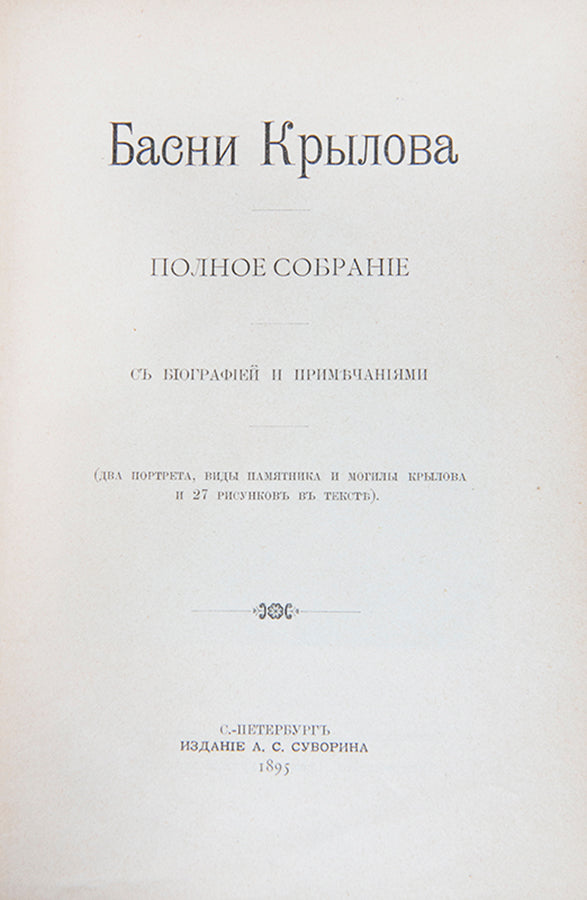 Басни Крылова

ПОЛНОЕ СОБРАНІЕ

СЪ БІОГРАФІЕЙ И ПРИМѢЧАНІЯМИ

(ДВА ПОРТРЕТА, ВИДЫ ПАМЯТНИКА И МОГИЛЫ КРЫЛОВА И 27 РИСУНКОВЪ ВЪ ТЕКСТѢ).

С.-ПЕТЕРБУРГЪ
ИЗДАНІЕ А. С. СУВОРИНА
1895